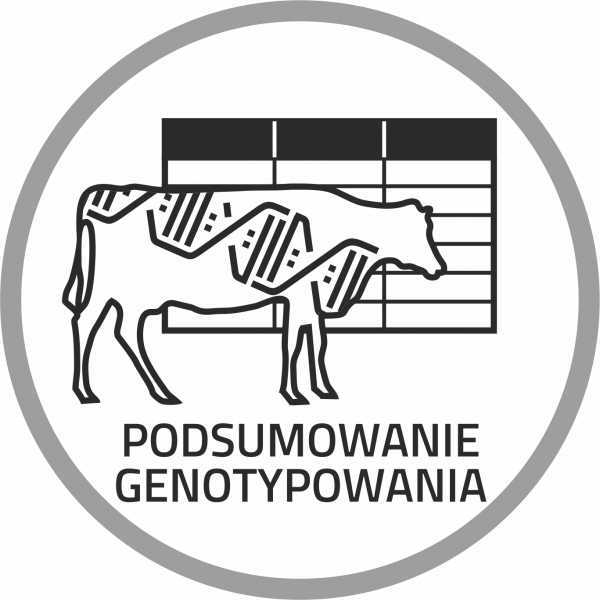 PODSUMOWANIE
GENOTYPOWANIA